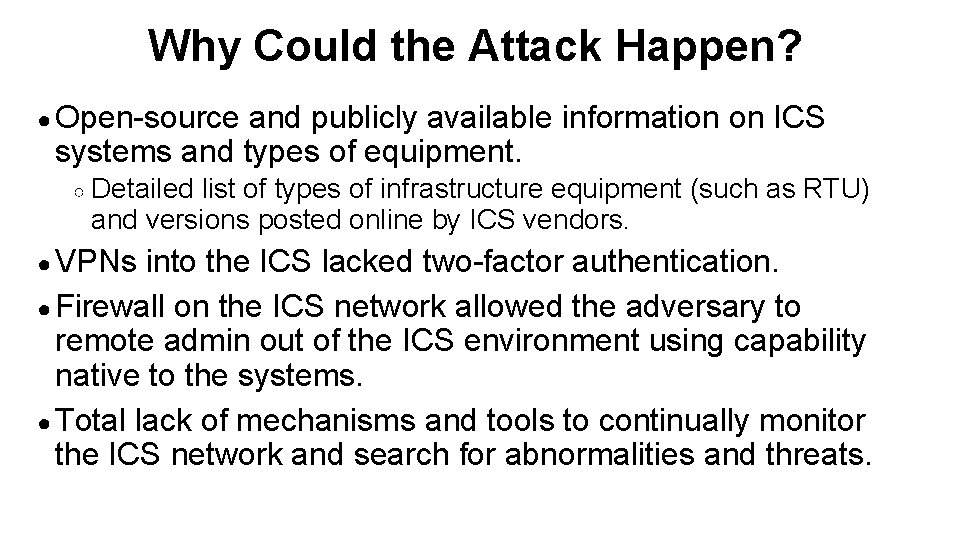 Why Could the Attack Happen?

● Open-source and publicly available information on ICS systems and types of equipment.

○ Detailed list of types of infrastructure equipment (such as RTU) and versions posted online by ICS vendors.

● VPNs into the ICS lacked two-factor authentication.

● Firewall on the ICS network allowed the adversary to remote admin out of the ICS environment using capability native to the systems.

● Total lack of mechanisms and tools to continually monitor the ICS network and search for abnormalities and threats.